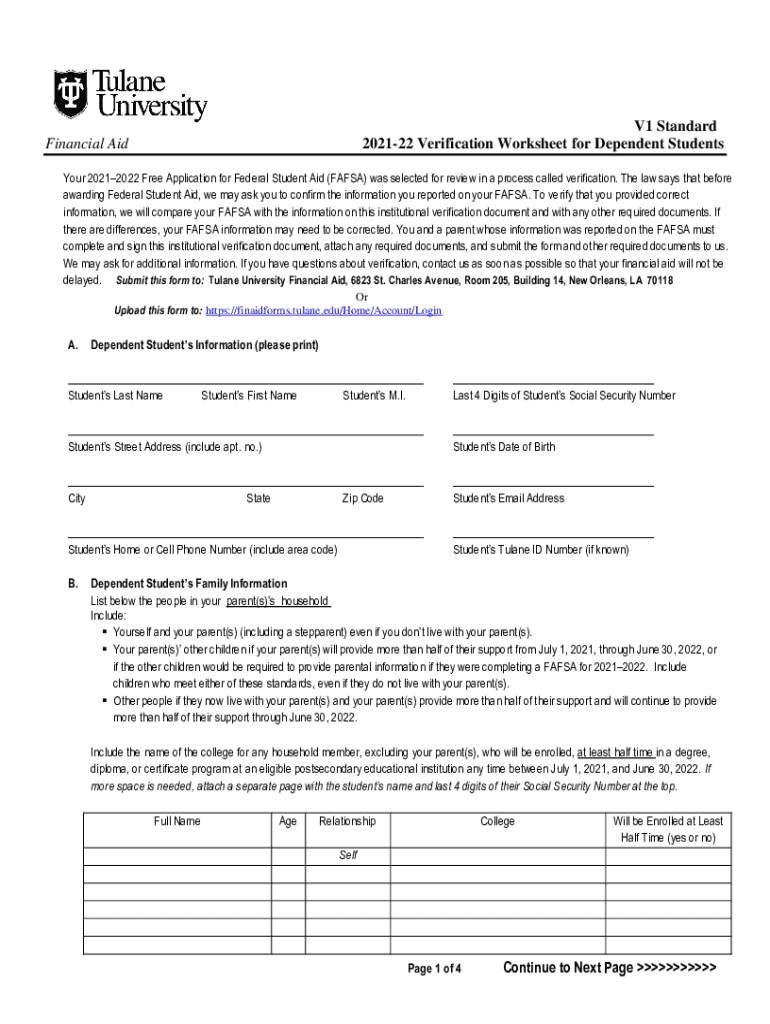 Tulane University

Financial Aid

V1 Standard
2021-22 Verification Worksheet for Dependent Students

Your 2021–2022 Free Application for Federal Student Aid (FAFSA) was selected for review in a process called verification. The law says that before awarding Federal Student Aid, we may ask you to confirm the information you reported on your FAFSA. To verify that you provided correct information, we will compare your FAFSA with the information on this institutional verification document and with any other required documents. If there are differences, your FAFSA information may need to be corrected. You and a parent whose information was reported on the FAFSA must complete and sign this institutional verification document, attach any required documents, and submit the form and other required documents to us. We may ask for additional information. If you have questions about verification, contact us as soon as possible so that your financial aid will not be delayed. Submit this form to: Tulane University Financial Aid, 6823 St. Charles Avenue, Room 205, Building 14, New Orleans, LA 70118

Or

Upload this form to: https://finaidforms.tulane.edu/Home/Account/Login

A. Dependent Student's Information (please print)

Student's Last Name Student's First Name Student's M.I. Last 4 Digits of Student's Social Security Number

Student's Street Address (include apt. no.) Student's Date of Birth

City State Zip Code Student's Email Address

Student's Home or Cell Phone Number (include area code) Student's Tulane ID Number (if known)

B. Dependent Student's Family Information
List below the people in your parent(s)'s household
Include:
▪ Yourself and your parent(s) (including a stepparent) even if you don't live with your parent(s).
▪ Your parent(s)' other children if your parent(s) will provide more than half of their support from July 1, 2021, through June 30, 2022, or if the other children would be required to provide parental information if they were completing a FAFSA for 2021–2022. Include children who meet either of these standards, even if they do not live with your parent(s).
▪ Other people if they now live with your parent(s) and your parent(s) provide more than half of their support and will continue to provide more than half of their support through June 30, 2022.

Include the name of the college for any household member, excluding your parent(s), who will be enrolled, at least half time in a degree, diploma, or certificate program at an eligible postsecondary educational institution any time between July 1, 2021, and June 30, 2022. If more space is needed, attach a separate page with the student's name and last 4 digits of their Social Security Number at the top.

| Full Name | Age | Relationship | College | Will be Enrolled at Least Half Time (yes or no) |
|---|---|---|---|---|
| | | Self | | |
| | | | | |
| | | | | |
| | | | | |
| | | | | |
| | | | | |

Page 1 of 4 Continue to Next Page >>>>>>>>>>>